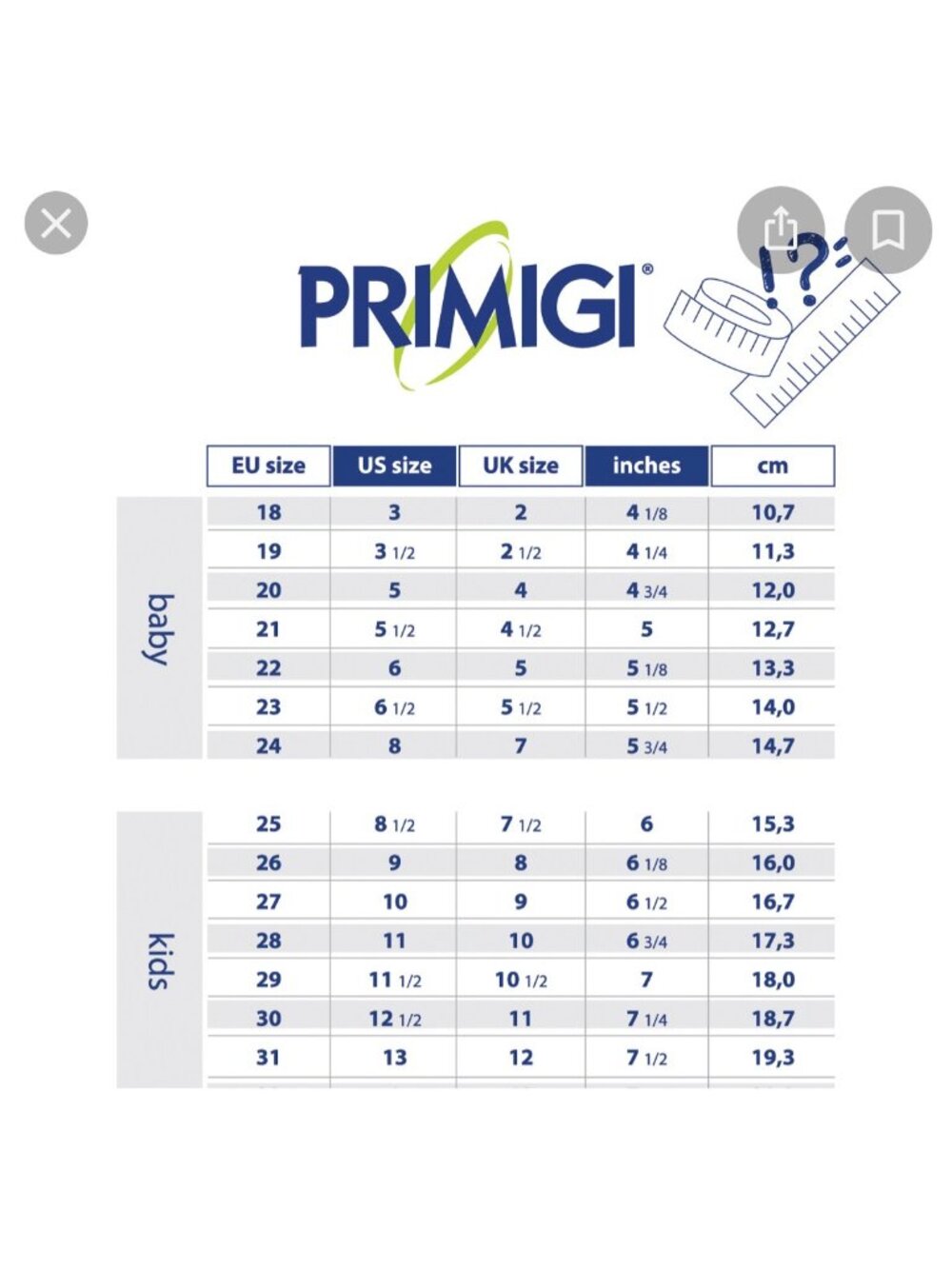 PRIMIGI®

!?

| | EU size | US size | UK size | inches | cm |
|---|---|---|---|---|---|
| baby | 18 | 3 | 2 | 4 1/8 | 10,7 |
| | 19 | 3 1/2 | 2 1/2 | 4 1/4 | 11,3 |
| | 20 | 5 | 4 | 4 3/4 | 12,0 |
| | 21 | 5 1/2 | 4 1/2 | 5 | 12,7 |
| | 22 | 6 | 5 | 5 1/8 | 13,3 |
| | 23 | 6 1/2 | 5 1/2 | 5 1/2 | 14,0 |
| | 24 | 8 | 7 | 5 3/4 | 14,7 |
| kids | 25 | 8 1/2 | 7 1/2 | 6 | 15,3 |
| | 26 | 9 | 8 | 6 1/8 | 16,0 |
| | 27 | 10 | 9 | 6 1/2 | 16,7 |
| | 28 | 11 | 10 | 6 3/4 | 17,3 |
| | 29 | 11 1/2 | 10 1/2 | 7 | 18,0 |
| | 30 | 12 1/2 | 11 | 7 1/4 | 18,7 |
| | 31 | 13 | 12 | 7 1/2 | 19,3 |